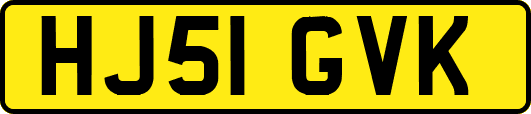 HJ51 GVK